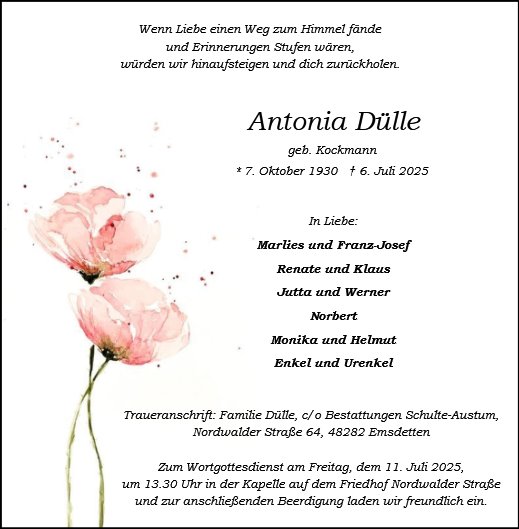 Wenn Liebe einen Weg zum Himmel fände
und Erinnerungen Stufen wären,
würden wir hinaufsteigen und dich zurückholen.

Antonia Dülle

geb. Kockmann

* 7. Oktober 1930 † 6. Juli 2025

In Liebe:

Marlies und Franz-Josef

Renate und Klaus

Jutta und Werner

Norbert

Monika und Helmut

Enkel und Urenkel

Traueranschrift: Familie Dülle, c/o Bestattungen Schulte-Austum,
Nordwalder Straße 64, 48282 Emsdetten

Zum Wortgottesdienst am Freitag, dem 11. Juli 2025,
um 13.30 Uhr in der Kapelle auf dem Friedhof Nordwalder Straße
und zur anschließenden Beerdigung laden wir freundlich ein.